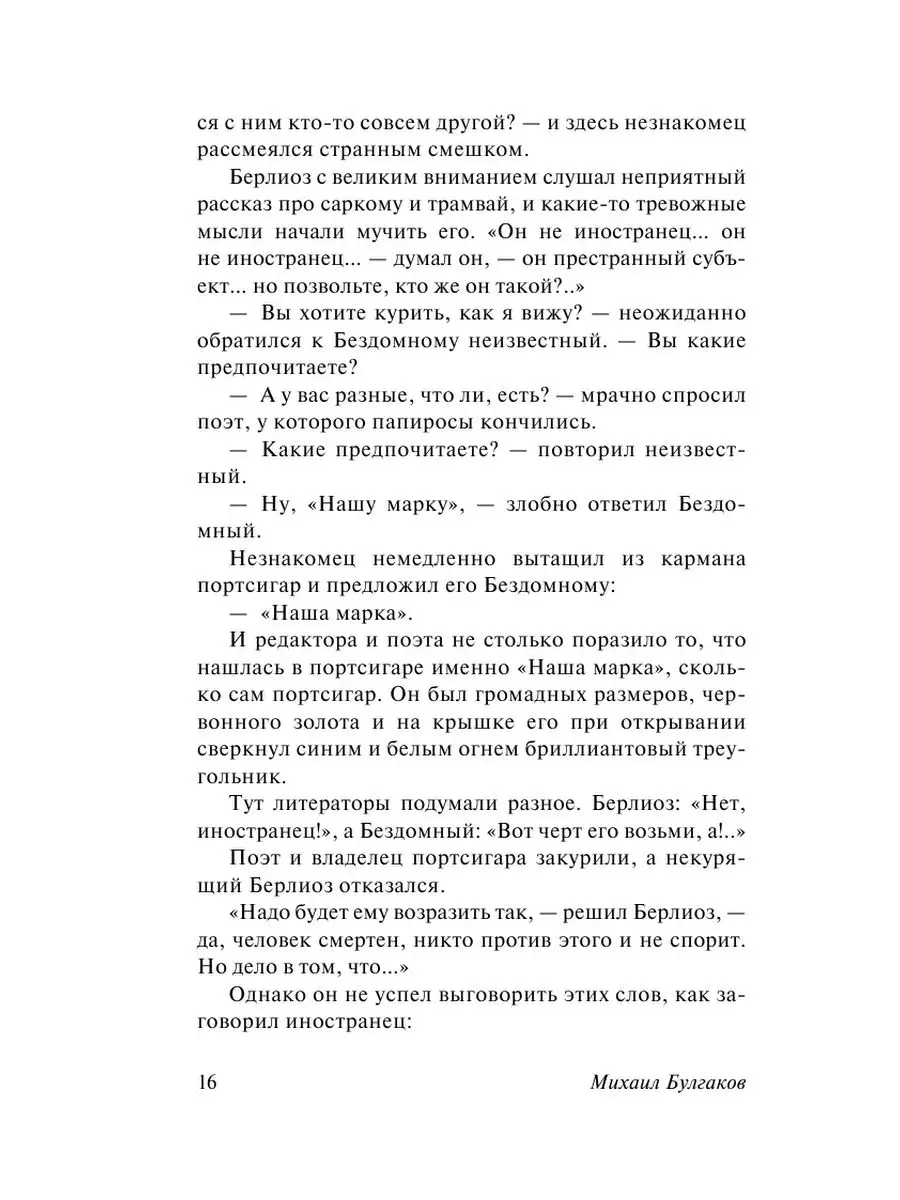 ся с ним кто-то совсем другой? — и здесь незнакомец рассмеялся странным смешком.

Берлиоз с великим вниманием слушал неприятный рассказ про саркому и трамвай, и какие-то тревожные мысли начали мучить его. «Он не иностранец... он не иностранец... — думал он, — он престранный субъект... но позвольте, кто же он такой?..»

— Вы хотите курить, как я вижу? — неожиданно обратился к Бездомному неизвестный. — Вы какие предпочитаете?

— А у вас разные, что ли, есть? — мрачно спросил поэт, у которого папиросы кончились.

— Какие предпочитаете? — повторил неизвестный.

— Ну, «Нашу марку», — злобно ответил Бездомный.

Незнакомец немедленно вытащил из кармана портсигар и предложил его Бездомному:

— «Наша марка».

И редактора и поэта не столько поразило то, что нашлась в портсигаре именно «Наша марка», сколько сам портсигар. Он был громадных размеров, червонного золота и на крышке его при открывании сверкнул синим и белым огнем бриллиантовый треугольник.

Тут литераторы подумали разное. Берлиоз: «Нет, иностранец!», а Бездомный: «Вот черт его возьми, а!..»

Поэт и владелец портсигара закурили, а некурящий Берлиоз отказался.

«Надо будет ему возразить так, — решил Берлиоз, — да, человек смертен, никто против этого и не спорит. Но дело в том, что...»

Однако он не успел выговорить этих слов, как заговорил иностранец:

16 Михаил Булгаков